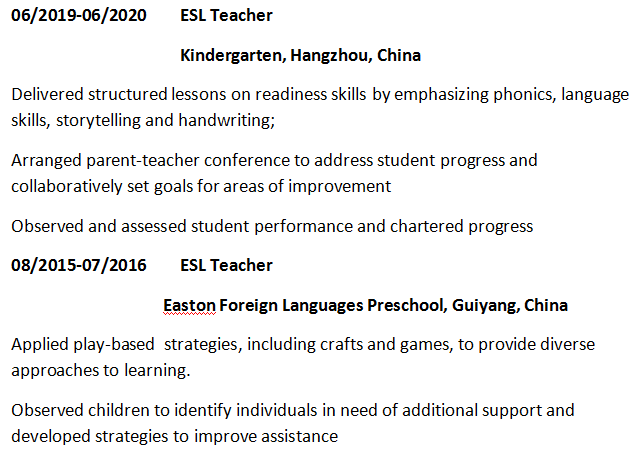 06/2019-06/2020 ESL Teacher

Kindergarten, Hangzhou, China

Delivered structured lessons on readiness skills by emphasizing phonics, language skills, storytelling and handwriting;

Arranged parent-teacher conference to address student progress and collaboratively set goals for areas of improvement

Observed and assessed student performance and chartered progress

08/2015-07/2016 ESL Teacher

Easton Foreign Languages Preschool, Guiyang, China

Applied play-based strategies, including crafts and games, to provide diverse approaches to learning.

Observed children to identify individuals in need of additional support and developed strategies to improve assistance